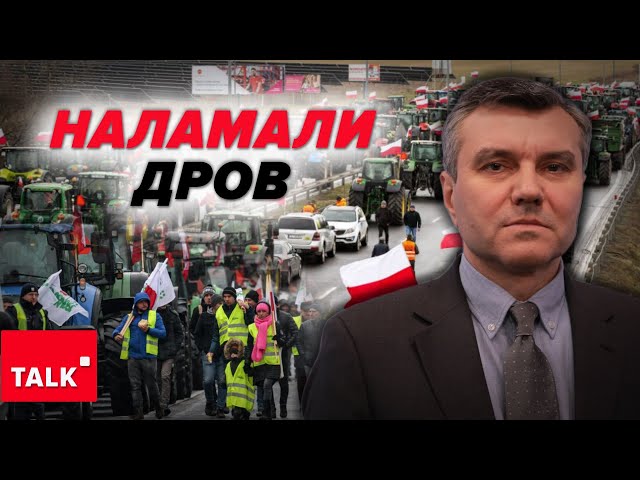 НАЛАМАЛИ ДРОВ

TALK